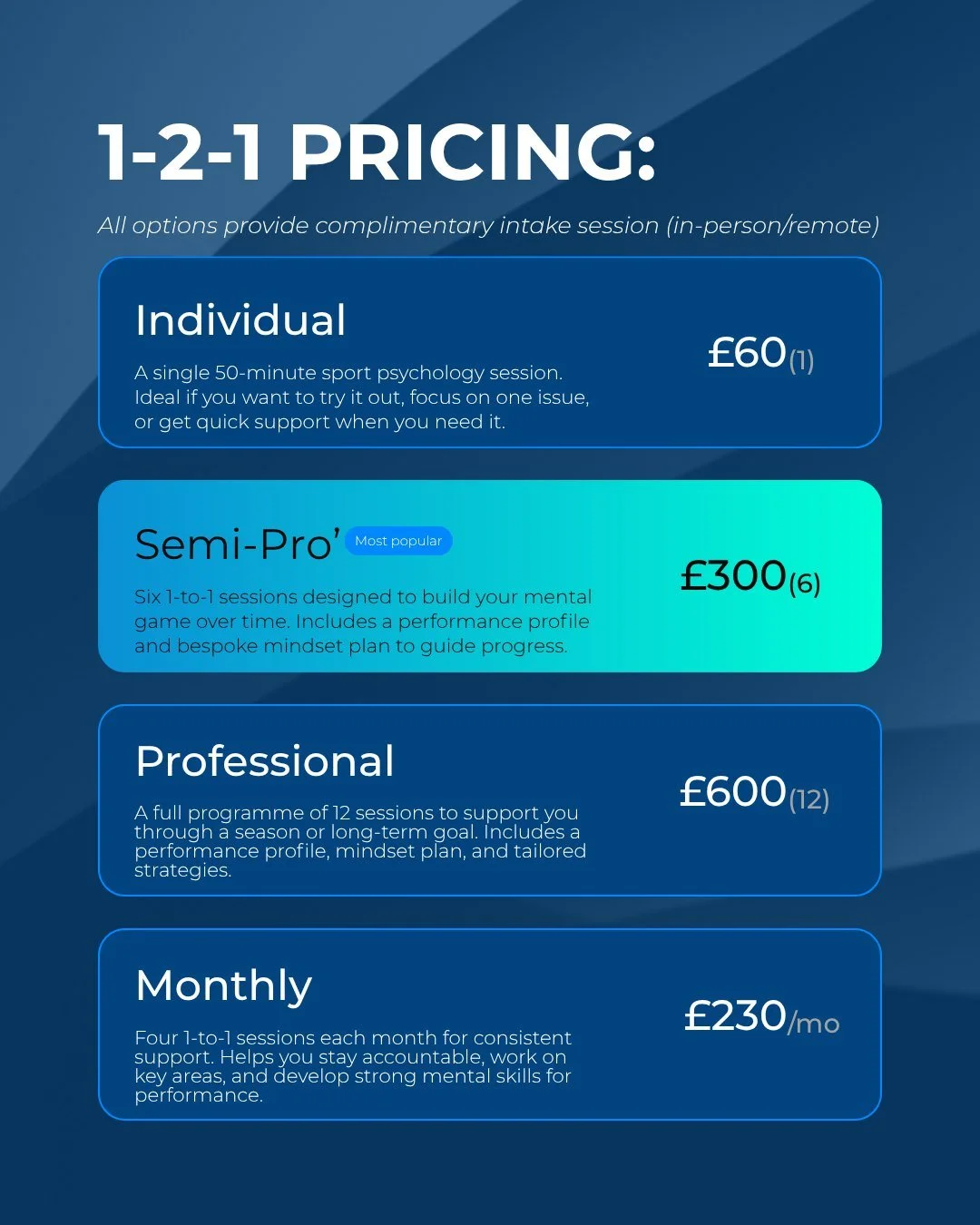 1-2-1 PRICING:

All options provide complimentary intake session (in-person/remote)

Individual

A single 50-minute sport psychology session. Ideal if you want to try it out, focus on one issue, or get quick support when you need it.

£60(1)

Semi-Pro' Most popular

Six 1-to-1 sessions designed to build your mental game over time. Includes a performance profile and bespoke mindset plan to guide progress.

£300(6)

Professional

A full programme of 12 sessions to support you through a season or long-term goal. Includes a performance profile, mindset plan, and tailored strategies.

£600(12)

Monthly

Four 1-to-1 sessions each month for consistent support. Helps you stay accountable, work on key areas, and develop strong mental skills for performance.

£230/mo